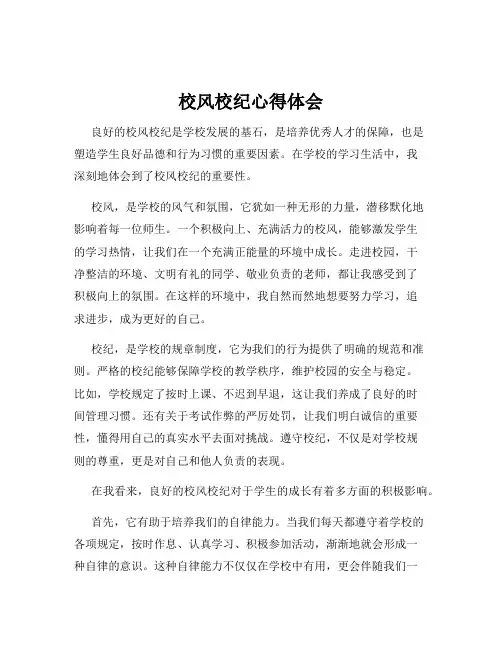 校风校纪心得体会

良好的校风校纪是学校发展的基石，是培养优秀人才的保障，也是塑造学生良好品德和行为习惯的重要因素。在学校的学习生活中，我深刻地体会到了校风校纪的重要性。

校风，是学校的风气和氛围，它犹如一种无形的力量，潜移默化地影响着每一位师生。一个积极向上、充满活力的校风，能够激发学生的学习热情，让我们在一个充满正能量的环境中成长。走进校园，干净整洁的环境、文明有礼的同学、敬业负责的老师，都让我感受到了积极向上的氛围。在这样的环境中，我自然而然地想要努力学习，追求进步，成为更好的自己。

校纪，是学校的规章制度，它为我们的行为提供了明确的规范和准则。严格的校纪能够保障学校的教学秩序，维护校园的安全与稳定。比如，学校规定了按时上课、不迟到早退，这让我们养成了良好的时间管理习惯。还有关于考试作弊的严厉处罚，让我们明白诚信的重要性，懂得用自己的真实水平去面对挑战。遵守校纪，不仅是对学校规则的尊重，更是对自己和他人负责的表现。

在我看来，良好的校风校纪对于学生的成长有着多方面的积极影响。

首先，它有助于培养我们的自律能力。当我们每天都遵守着学校的各项规定，按时作息、认真学习、积极参加活动，渐渐地就会形成一种自律的意识。这种自律能力不仅仅在学校中有用，更会伴随我们一